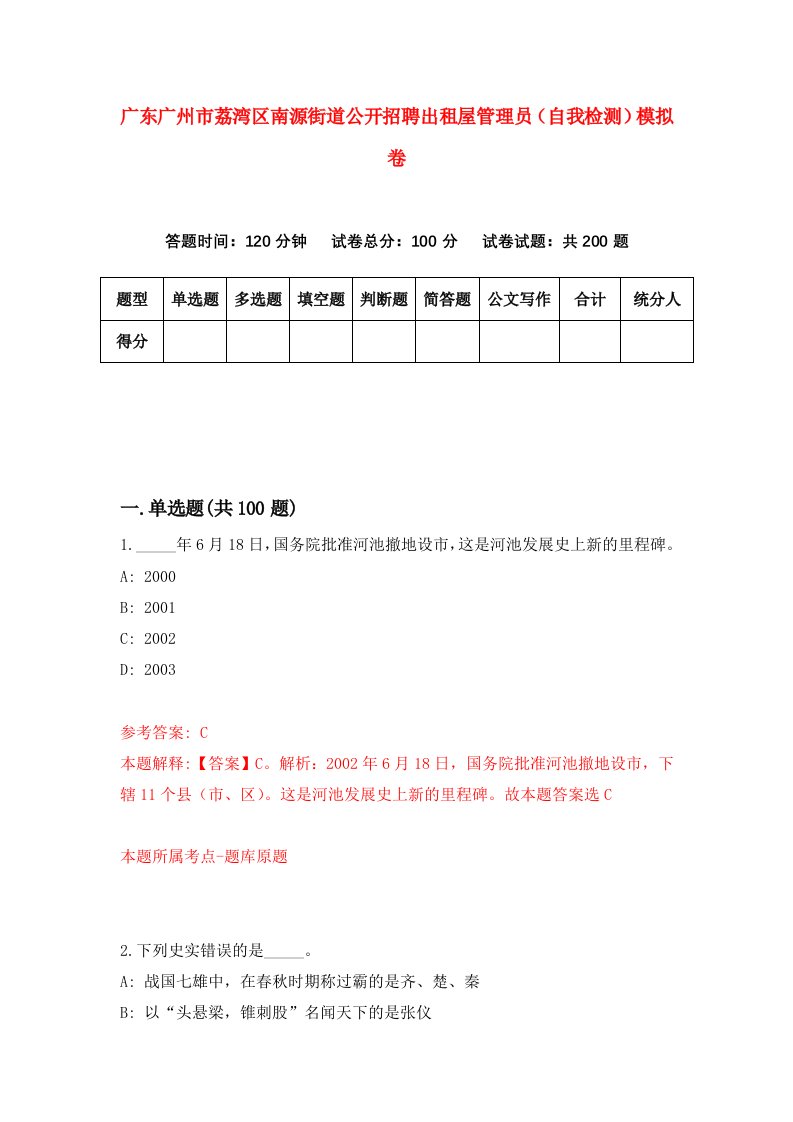 广东广州市荔湾区南源街道公开招聘出租屋管理员（自我检测）模拟卷

答题时间：120 分钟　试卷总分：100 分　试卷试题：共 200 题

| 题型 | 单选题 | 多选题 | 填空题 | 判断题 | 简答题 | 公文写作 | 合计 | 统分人 |
|---|---|---|---|---|---|---|---|---|
| 得分 | | | | | | | | |

一.单选题(共 100 题)

1._____年 6 月 18 日，国务院批准河池撤地设市，这是河池发展史上新的里程碑。
A: 2000
B: 2001
C: 2002
D: 2003

参考答案: C
本题解释:【答案】C。解析：2002 年 6 月 18 日，国务院批准河池撤地设市，下辖 11 个县（市、区）。这是河池发展史上新的里程碑。故本题答案选 C

本题所属考点-题库原题

2.下列史实错误的是_____。
A: 战国七雄中，在春秋时期称过霸的是齐、楚、秦
B: 以“头悬梁，锥刺股”名闻天下的是张仪